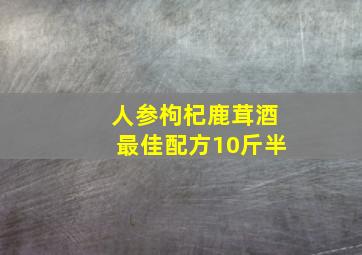 人参枸杞鹿茸酒
最佳配方10斤半